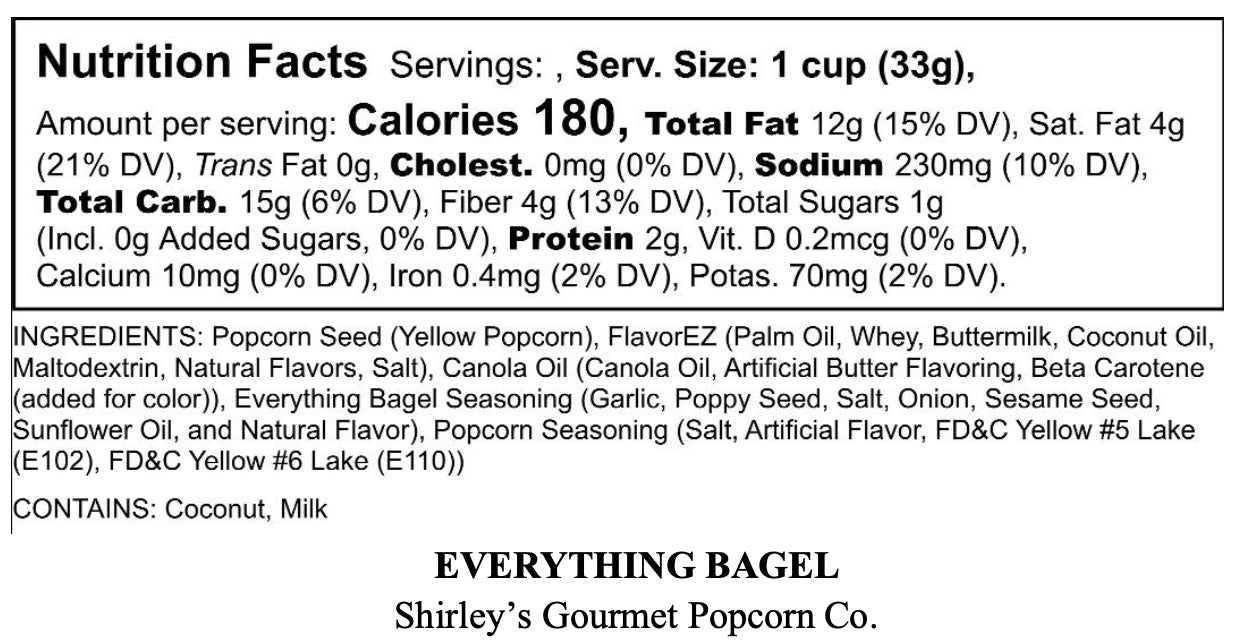 Nutrition Facts Servings: , Serv. Size: 1 cup (33g),

Amount per serving: Calories 180, Total Fat 12g (15% DV), Sat. Fat 4g (21% DV), Trans Fat 0g, Cholest. 0mg (0% DV), Sodium 230mg (10% DV), Total Carb. 15g (6% DV), Fiber 4g (13% DV), Total Sugars 1g (Incl. 0g Added Sugars, 0% DV), Protein 2g, Vit. D 0.2mcg (0% DV), Calcium 10mg (0% DV), Iron 0.4mg (2% DV), Potas. 70mg (2% DV).

INGREDIENTS: Popcorn Seed (Yellow Popcorn), FlavorEZ (Palm Oil, Whey, Buttermilk, Coconut Oil, Maltodextrin, Natural Flavors, Salt), Canola Oil (Canola Oil, Artificial Butter Flavoring, Beta Carotene (added for color)), Everything Bagel Seasoning (Garlic, Poppy Seed, Salt, Onion, Sesame Seed, Sunflower Oil, and Natural Flavor), Popcorn Seasoning (Salt, Artificial Flavor, FD&C Yellow #5 Lake (E102), FD&C Yellow #6 Lake (E110))

CONTAINS: Coconut, Milk

EVERYTHING BAGEL

Shirley's Gourmet Popcorn Co.